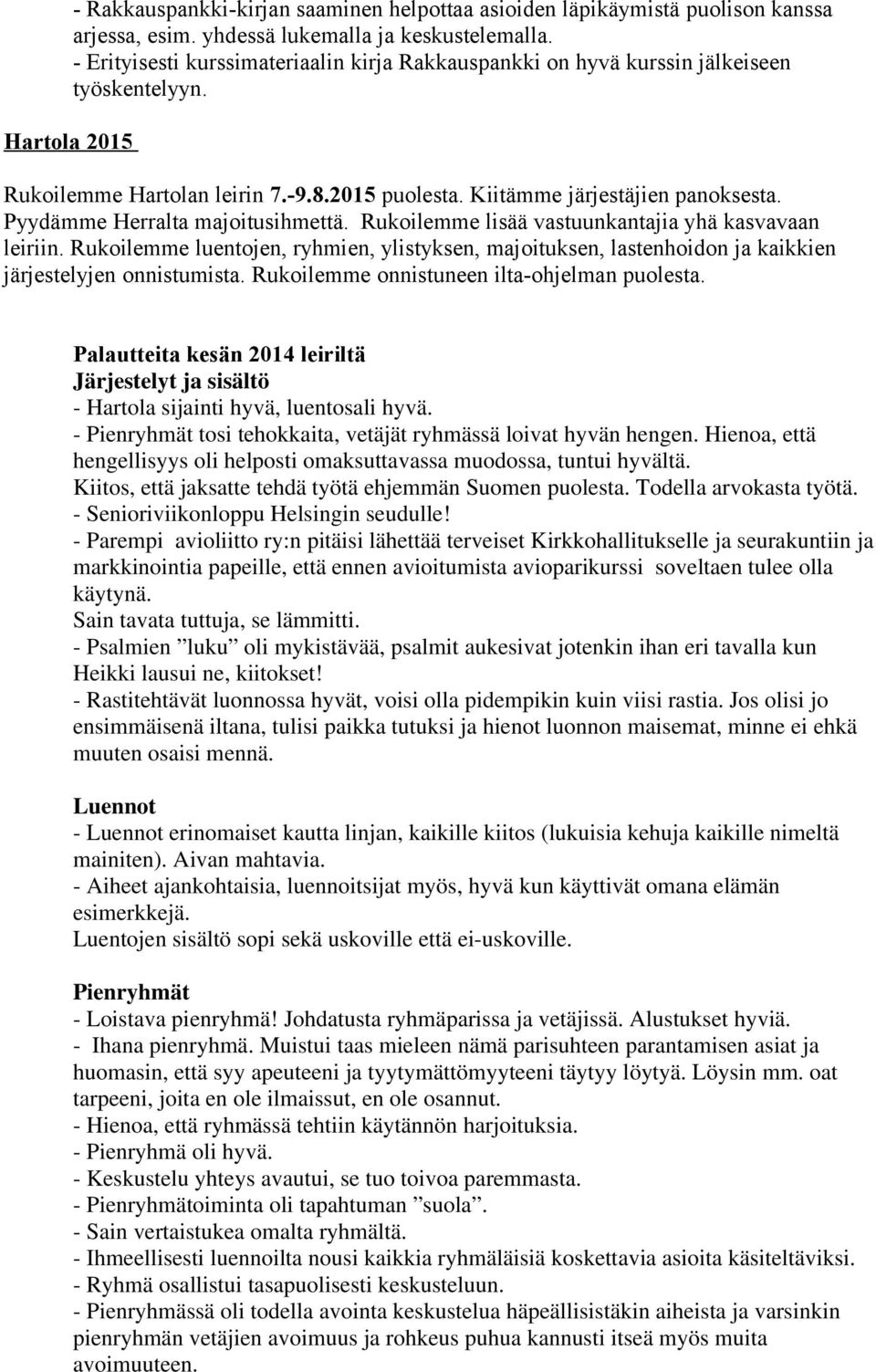 - Rakkauspankki-kirjan saaminen helpottaa asioiden läpikäymistä puolison kanssa arjessa, esim. yhdessä lukemalla ja keskustelemalla.
- Erityisesti kurssimateriaalin kirja Rakkauspankki on hyvä kurssin jälkeiseen työskentelyyn.

Hartola 2015

Rukoilemme Hartolan leirin 7.-9.8.2015 puolesta. Kiitämme järjestäjien panoksesta. Pyydämme Herralta majoitusihmettä. Rukoilemme lisää vastuunkantajia yhä kasvavaan leiriin. Rukoilemme luentojen, ryhmien, ylistyksen, majoituksen, lastenhoidon ja kaikkien järjestelyjen onnistumista. Rukoilemme onnistuneen ilta-ohjelman puolesta.

Palautteita kesän 2014 leiriltä
Järjestelyt ja sisältö
- Hartola sijainti hyvä, luentosali hyvä.
- Pienryhmät tosi tehokkaita, vetäjät ryhmässä loivat hyvän hengen. Hienoa, että hengellisyys oli helposti omaksuttavassa muodossa, tuntui hyvältä.
Kiitos, että jaksatte tehdä työtä ehjemmän Suomen puolesta. Todella arvokasta työtä.
- Senioriviikonloppu Helsingin seudulle!
- Parempi avioliitto ry:n pitäisi lähettää terveiset Kirkkohallitukselle ja seurakuntiin ja markkinointia papeille, että ennen avioitumista avioparikurssi soveltaen tulee olla käytynä.
Sain tavata tuttuja, se lämmitti.
- Psalmien ”luku” oli mykistävää, psalmit aukesivat jotenkin ihan eri tavalla kun Heikki lausui ne, kiitokset!
- Rastitehtävät luonnossa hyvät, voisi olla pidempikin kuin viisi rastia. Jos olisi jo ensimmäisenä iltana, tulisi paikka tutuksi ja hienot luonnon maisemat, minne ei ehkä muuten osaisi mennä.

Luennot
- Luennot erinomaiset kautta linjan, kaikille kiitos (lukuisia kehuja kaikille nimeltä mainiten). Aivan mahtavia.
- Aiheet ajankohtaisia, luennoitsijat myös, hyvä kun käyttivät omana elämän esimerkkejä.
Luentojen sisältö sopi sekä uskoville että ei-uskoville.

Pienryhmät
- Loistava pienryhmä! Johdatusta ryhmäparissa ja vetäjissä. Alustukset hyviä.
- Ihana pienryhmä. Muistui taas mieleen nämä parisuhteen parantamisen asiat ja huomasin, että syy apeuteeni ja tyytymättömyyteeni täytyy löytyä. Löysin mm. oat tarpeeni, joita en ole ilmaissut, en ole osannut.
- Hienoa, että ryhmässä tehtiin käytännön harjoituksia.
- Pienryhmä oli hyvä.
- Keskustelu yhteys avautui, se tuo toivoa paremmasta.
- Pienryhmätoiminta oli tapahtuman ”suola”.
- Sain vertaistukea omalta ryhmältä.
- Ihmeellisesti luennoilta nousi kaikkia ryhmäläisiä koskettavia asioita käsiteltäviksi.
- Ryhmä osallistui tasapuolisesti keskusteluun.
- Pienryhmässä oli todella avointa keskustelua häpeällisistäkin aiheista ja varsinkin pienryhmän vetäjien avoimuus ja rohkeus puhua kannusti itseä myös muita avoimuuteen.